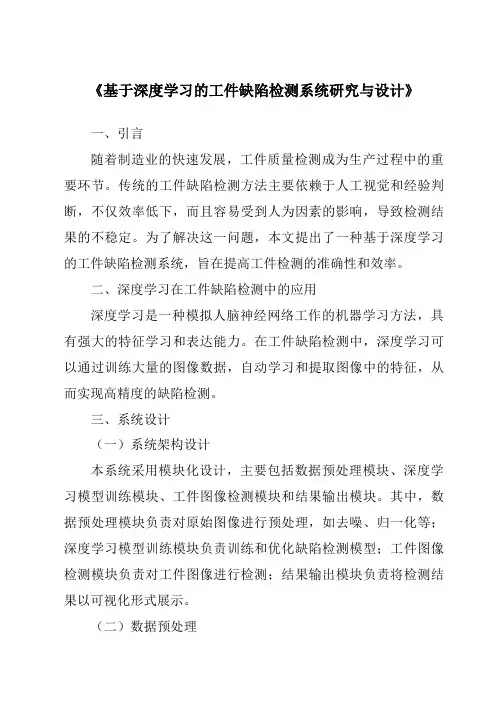 《基于深度学习的工件缺陷检测系统研究与设计》

一、引言

随着制造业的快速发展，工件质量检测成为生产过程中的重要环节。传统的工件缺陷检测方法主要依赖于人工视觉和经验判断，不仅效率低下，而且容易受到人为因素的影响，导致检测结果的不稳定。为了解决这一问题，本文提出了一种基于深度学习的工件缺陷检测系统，旨在提高工件检测的准确性和效率。

二、深度学习在工件缺陷检测中的应用

深度学习是一种模拟人脑神经网络工作的机器学习方法，具有强大的特征学习和表达能力。在工件缺陷检测中，深度学习可以通过训练大量的图像数据，自动学习和提取图像中的特征，从而实现高精度的缺陷检测。

三、系统设计

（一）系统架构设计

本系统采用模块化设计，主要包括数据预处理模块、深度学习模型训练模块、工件图像检测模块和结果输出模块。其中，数据预处理模块负责对原始图像进行预处理，如去噪、归一化等；深度学习模型训练模块负责训练和优化缺陷检测模型；工件图像检测模块负责对工件图像进行检测；结果输出模块负责将检测结果以可视化形式展示。

（二）数据预处理